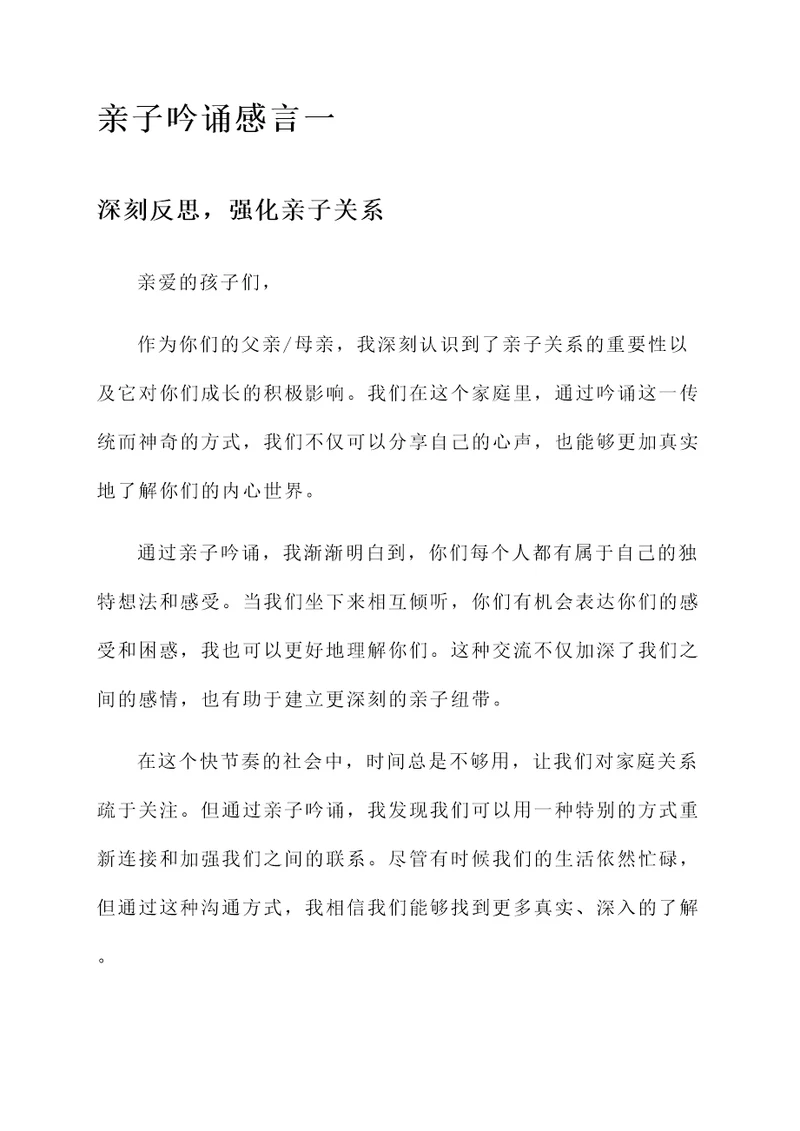 亲子吟诵感言一

深刻反思，强化亲子关系

亲爱的孩子们，

作为你们的父亲/母亲，我深刻认识到了亲子关系的重要性以及它对你们成长的积极影响。我们在这个家庭里，通过吟诵这一传统而神奇的方式，我们不仅可以分享自己的心声，也能够更加真实地了解你们的内心世界。

通过亲子吟诵，我渐渐明白到，你们每个人都有属于自己的独特想法和感受。当我们坐下来相互倾听，你们有机会表达你们的感受和困惑，我也可以更好地理解你们。这种交流不仅加深了我们之间的感情，也有助于建立更深刻的亲子纽带。

在这个快节奏的社会中，时间总是不够用，让我们对家庭关系疏于关注。但通过亲子吟诵，我发现我们可以用一种特别的方式重新连接和加强我们之间的联系。尽管有时候我们的生活依然忙碌，但通过这种沟通方式，我相信我们能够找到更多真实、深入的了解。